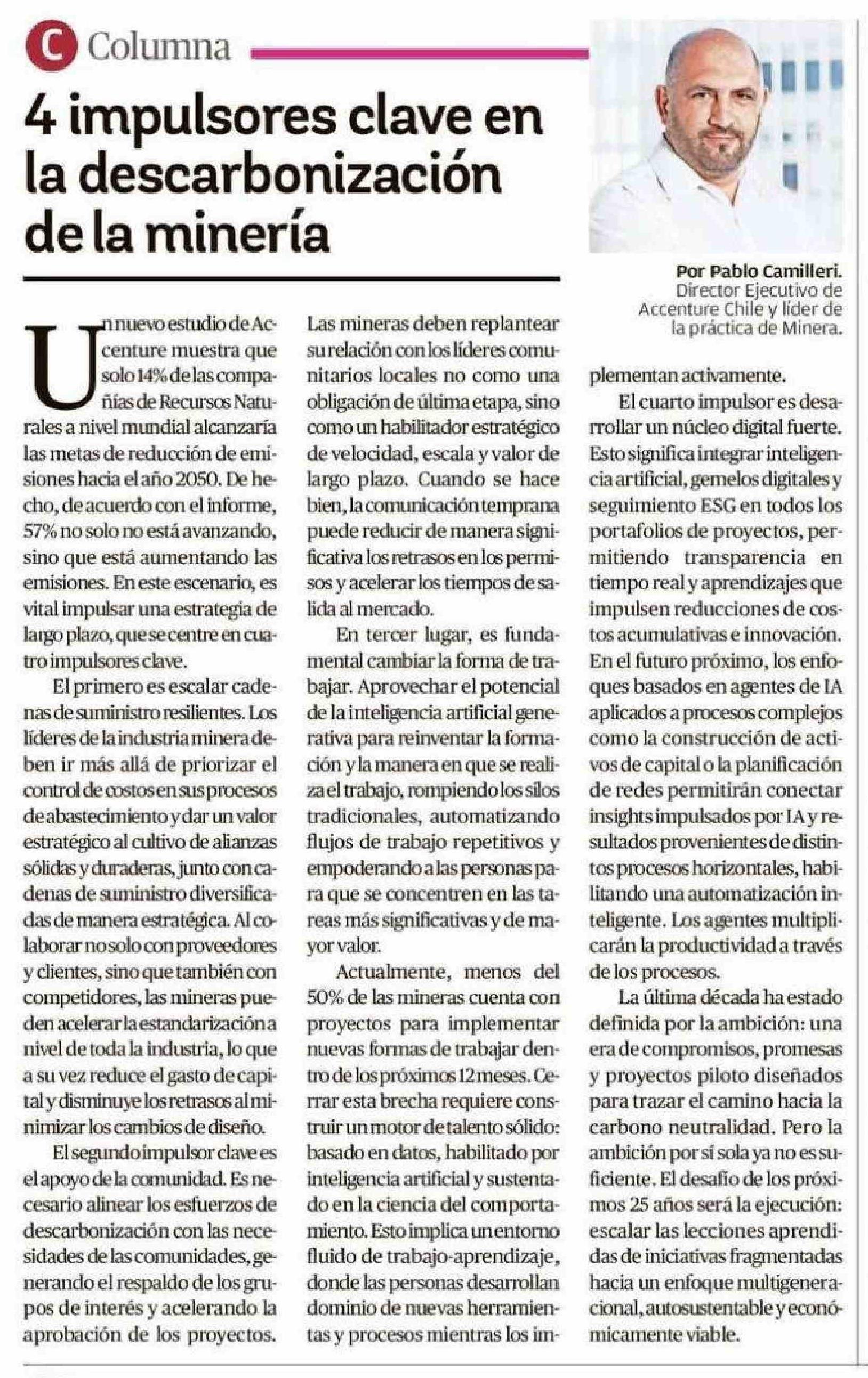 C Columna

4 impulsores clave en la descarbonización de la minería

Por Pablo Camilleri. Director Ejecutivo de Accenture Chile y líder de la práctica de Minera.

Un nuevo estudio de Accenture muestra que solo 14% de las compañías de Recursos Naturales a nivel mundial alcanzaría las metas de reducción de emisiones hacia el año 2050. De hecho, de acuerdo con el informe, 57% no solo no está avanzando, sino que está aumentando las emisiones. En este escenario, es vital impulsar una estrategia de largo plazo, que se centre en cuatro impulsores clave.

El primero es escalar cadenas de suministro resilientes. Los líderes de la industria minera deben ir más allá de priorizar el control de costos en sus procesos de abastecimiento y dar un valor estratégico al cultivo de alianzas sólidas y duraderas, junto con cadenas de suministro diversificadas de manera estratégica. Al colaborar no solo con proveedores y clientes, sino que también con competidores, las mineras pueden acelerar la estandarización a nivel de toda la industria, lo que a su vez reduce el gasto de capital y disminuye los retrasos al minimizar los cambios de diseño.

El segundo impulsor clave es el apoyo de la comunidad. Es necesario alinear los esfuerzos de descarbonización con las necesidades de las comunidades, generando el respaldo de los grupos de interés y acelerando la aprobación de los proyectos. Las mineras deben replantear su relación con los líderes comunitarios locales no como una obligación de última etapa, sino como un habilitador estratégico de velocidad, escala y valor de largo plazo. Cuando se hace bien, la comunicación temprana puede reducir de manera significativa los retrasos en los permisos y acelerar los tiempos de salida al mercado.

En tercer lugar, es fundamental cambiar la forma de trabajar. Aprovechar el potencial de la inteligencia artificial generativa para reinventar la formación y la manera en que se realiza el trabajo, rompiendo los silos tradicionales, automatizando flujos de trabajo repetitivos y empoderando a las personas para que se concentren en las tareas más significativas y de mayor valor.

Actualmente, menos del 50% de las mineras cuenta con proyectos para implementar nuevas formas de trabajar dentro de los próximos 12 meses. Cerrar esta brecha requiere construir un motor de talento sólido: basado en datos, habilitado por inteligencia artificial y sustentado en la ciencia del comportamiento. Esto implica un entorno fluido de trabajo-aprendizaje, donde las personas desarrollan dominio de nuevas herramientas y procesos mientras los implementan activamente.

El cuarto impulsor es desarrollar un núcleo digital fuerte. Esto significa integrar inteligencia artificial, gemelos digitales y seguimiento ESG en todos los portafolios de proyectos, permitiendo transparencia en tiempo real y aprendizajes que impulsen reducciones de costos acumulativas e innovación. En el futuro próximo, los enfoques basados en agentes de IA aplicados a procesos complejos como la construcción de activos de capital o la planificación de redes permitirán conectar insights impulsados por IA y resultados provenientes de distintos procesos horizontales, habilitando una automatización inteligente. Los agentes multiplicarán la productividad a través de los procesos.

La última década ha estado definida por la ambición: una era de compromisos, promesas y proyectos piloto diseñados para trazar el camino hacia la carbono neutralidad. Pero la ambición por sí sola ya no es suficiente. El desafío de los próximos 25 años será la ejecución: escalar las lecciones aprendidas de iniciativas fragmentadas hacia un enfoque multigeneracional, autosustentable y económicamente viable.